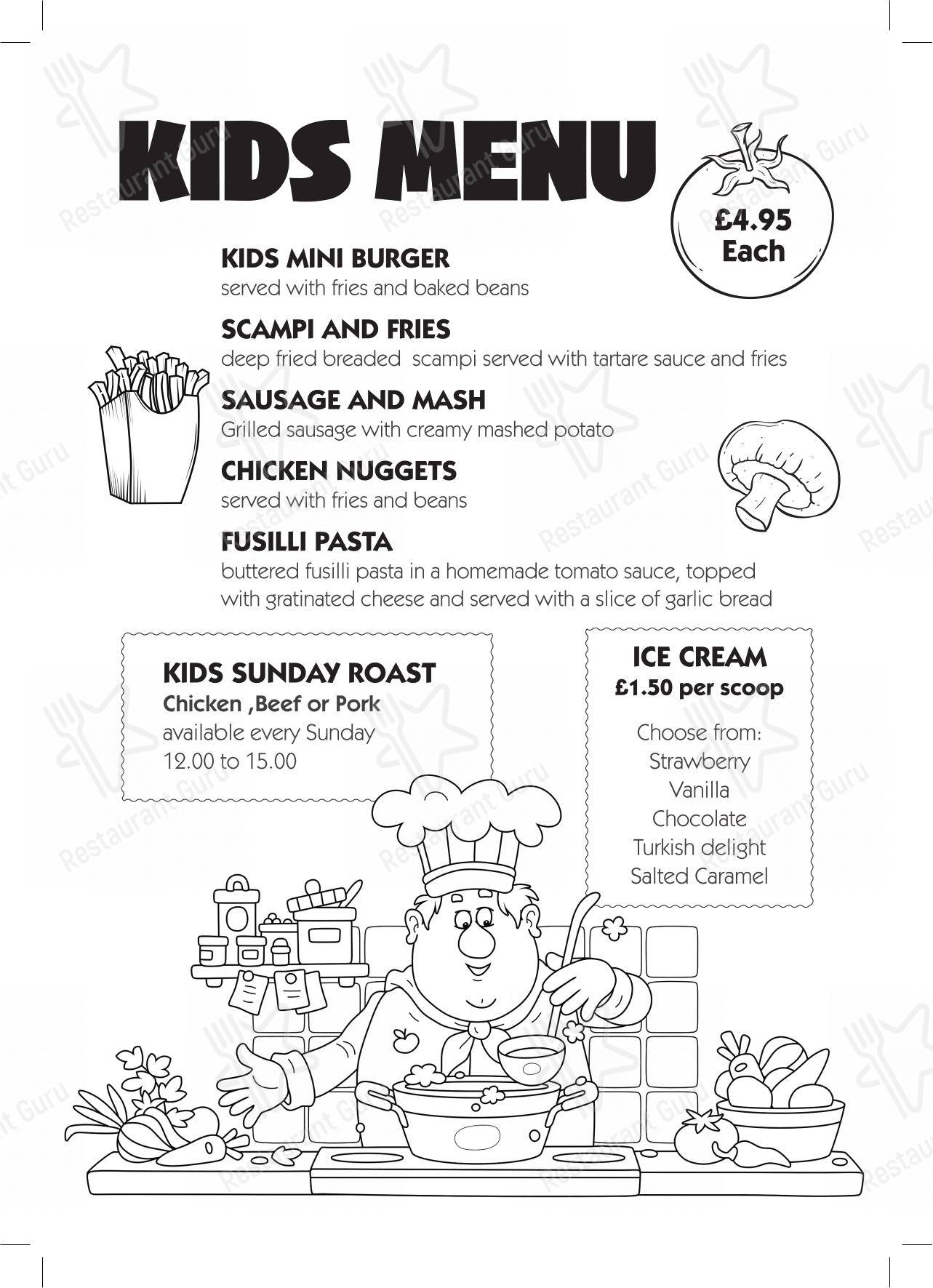 KIDS MENU

£4.95 Each

KIDS MINI BURGER
served with fries and baked beans

SCAMPI AND FRIES
deep fried breaded scampi served with tartare sauce and fries

SAUSAGE AND MASH
Grilled sausage with creamy mashed potato

CHICKEN NUGGETS
served with fries and beans

FUSILLI PASTA
buttered fusilli pasta in a homemade tomato sauce, topped with gratinated cheese and served with a slice of garlic bread

KIDS SUNDAY ROAST
Chicken ,Beef or Pork
available every Sunday
12.00 to 15.00

ICE CREAM
£1.50 per scoop

Choose from:
Strawberry
Vanilla
Chocolate
Turkish delight
Salted Caramel

Restaurant Guru